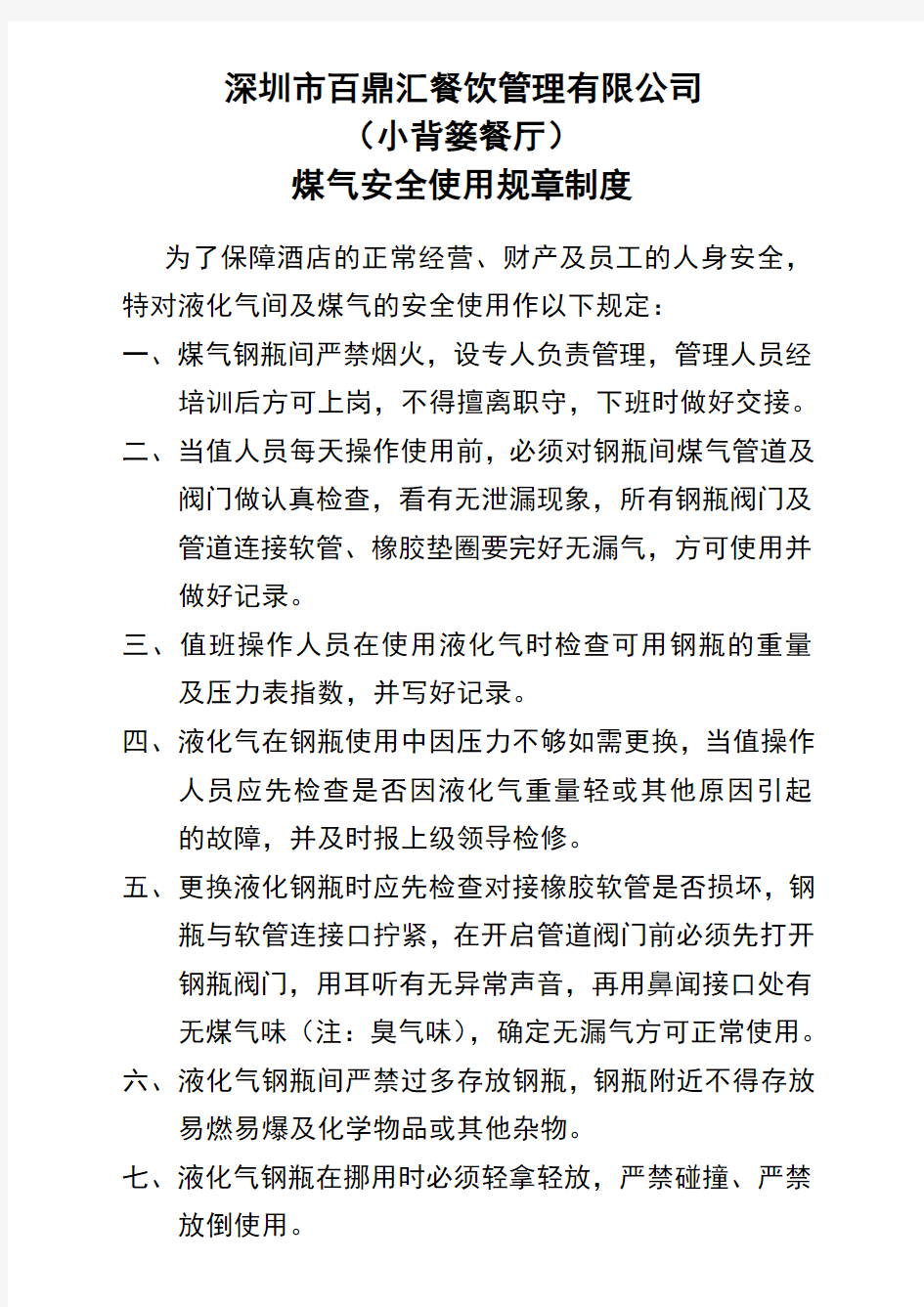 深圳市百鼎汇餐饮管理有限公司
（小背篓餐厅）
煤气安全使用规章制度

为了保障酒店的正常经营、财产及员工的人身安全，特对液化气间及煤气的安全使用作以下规定：

一、煤气钢瓶间严禁烟火，设专人负责管理，管理人员经培训后方可上岗，不得擅离职守，下班时做好交接。

二、当值人员每天操作使用前，必须对钢瓶间煤气管道及阀门做认真检查，看有无泄漏现象，所有钢瓶阀门及管道连接软管、橡胶垫圈要完好无漏气，方可使用并做好记录。

三、值班操作人员在使用液化气时检查可用钢瓶的重量及压力表指数，并写好记录。

四、液化气在钢瓶使用中因压力不够如需更换，当值操作人员应先检查是否因液化气重量轻或其他原因引起的故障，并及时报上级领导检修。

五、更换液化钢瓶时应先检查对接橡胶软管是否损坏，钢瓶与软管连接口拧紧，在开启管道阀门前必须先打开钢瓶阀门，用耳听有无异常声音，再用鼻闻接口处有无煤气味（注：臭气味），确定无漏气方可正常使用。

六、液化气钢瓶间严禁过多存放钢瓶，钢瓶附近不得存放易燃易爆及化学物品或其他杂物。

七、液化气钢瓶在挪用时必须轻拿轻放，严禁碰撞、严禁放倒使用。